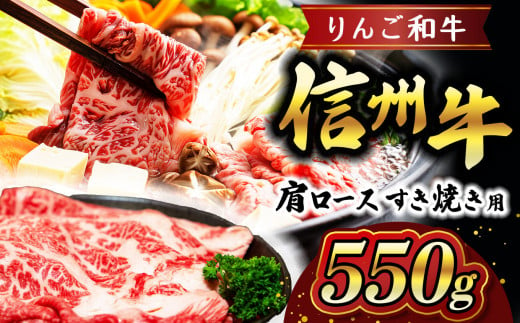 りんご和牛

信州牛

肩ロース すき焼き用

550g